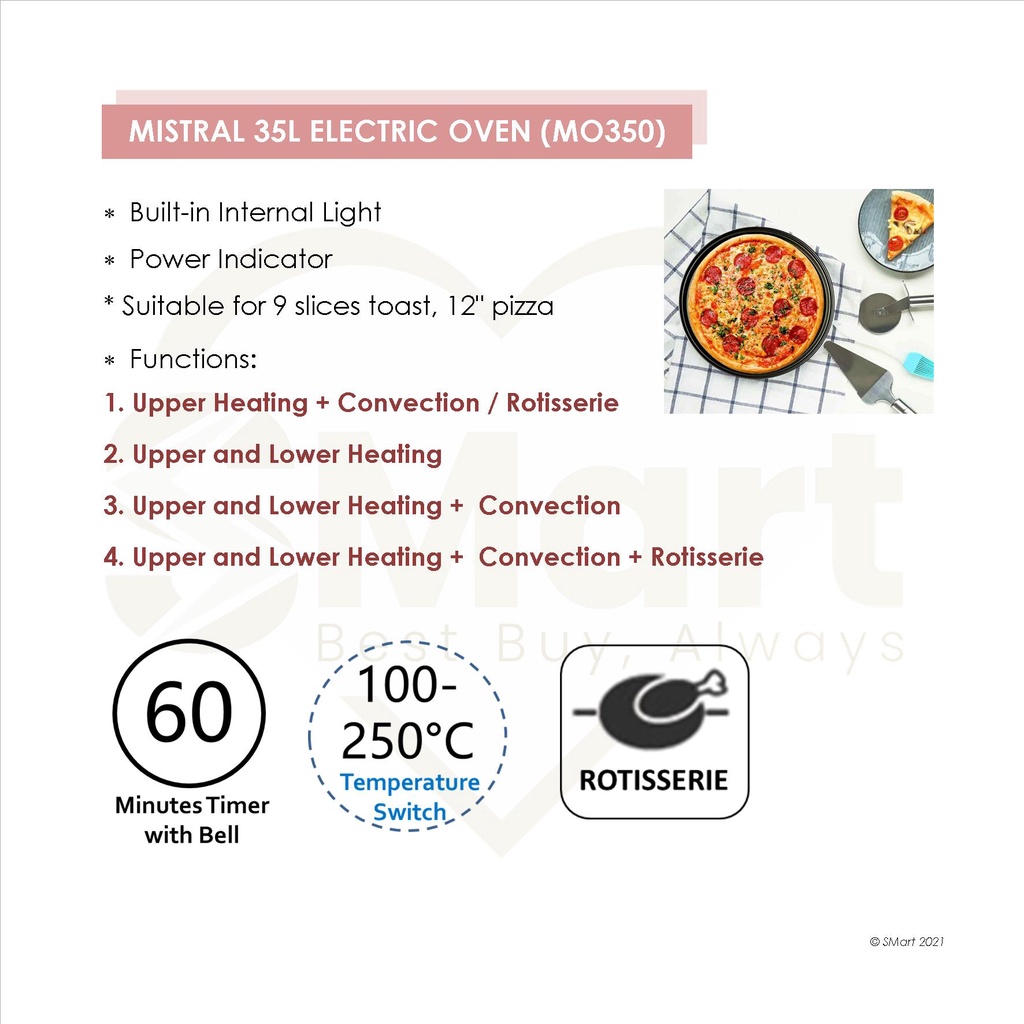 MISTRAL 35L ELECTRIC OVEN (MO350)

* Built-in Internal Light
* Power Indicator
* Suitable for 9 slices toast, 12" pizza
* Functions:
1. Upper Heating + Convection / Rotisserie
2. Upper and Lower Heating
3. Upper and Lower Heating + Convection
4. Upper and Lower Heating + Convection + Rotisserie

SMart
Best Buy, Always

60
Minutes Timer with Bell

100-250°C
Temperature Switch

ROTISSERIE

© SMart 2021